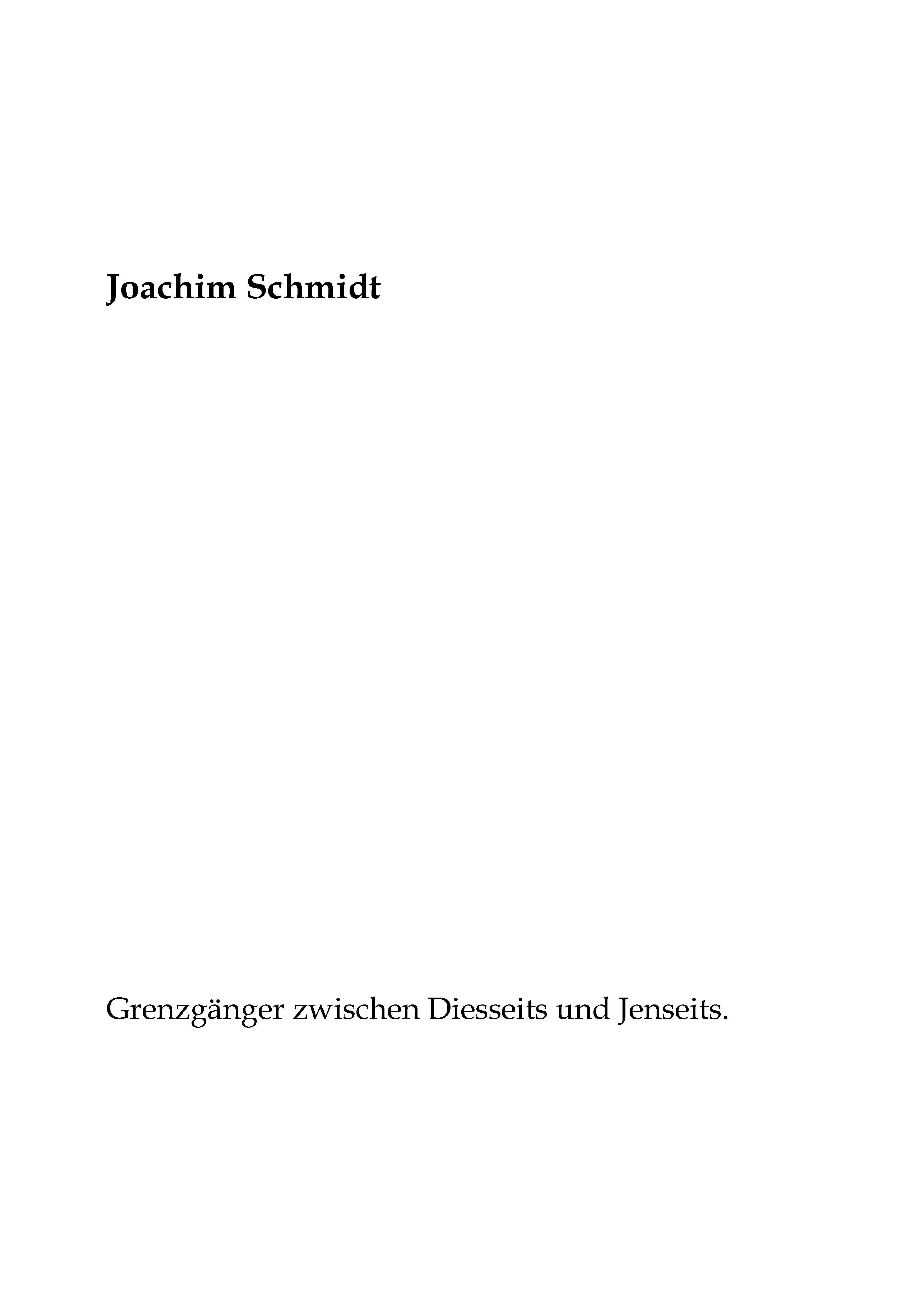 Joachim Schmidt

Grenzgänger zwischen Diesseits und Jenseits.